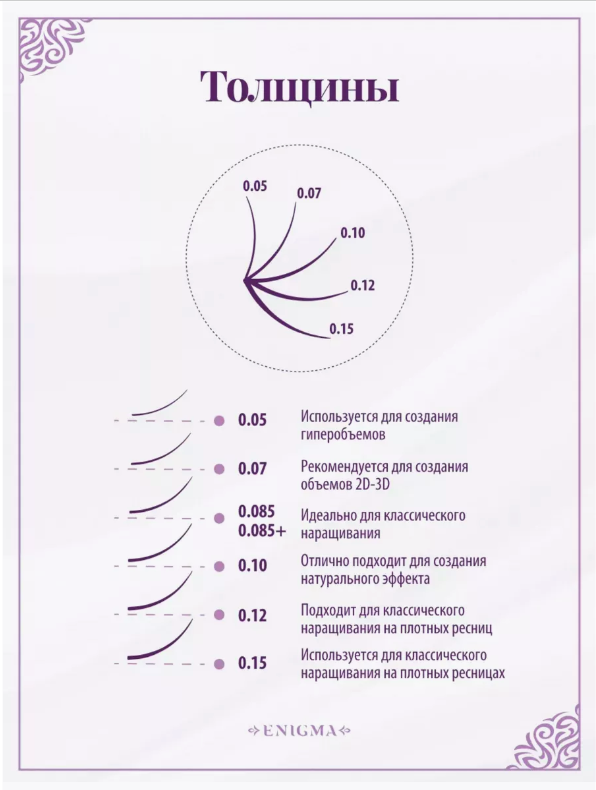 Толщины

0.05
0.07
0.10
0.12
0.15

0.05 Используется для создания гиперобъемов

0.07 Рекомендуется для создания объемов 2D-3D

0.085
0.085+ Идеально для классического наращивания

0.10 Отлично подходит для создания натурального эффекта

0.12 Подходит для классического наращивания на плотных ресниц

0.15 Используется для классического наращивания на плотных ресницах

ENIGMA